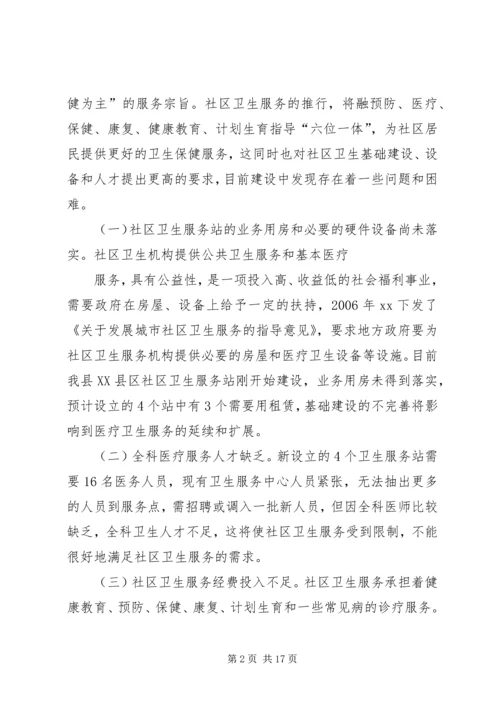 健为主”的服务宗旨。社区卫生服务的推行，将融预防、医疗、保健、康复、健康教育、计划生育指导“六位一体”，为社区居民提供更好的卫生保健服务，这同时也对社区卫生基础建设、设备和人才提出更高的要求，目前建设中发现存在着一些问题和困难。

（一）社区卫生服务站的业务用房和必要的硬件设备尚未落实。社区卫生机构提供公共卫生服务和基本医疗

服务，具有公益性，是一项投入高、收益低的社会福利事业，需要政府在房屋、设备上给予一定的扶持，2006 年 xx 下发了《关于发展城市社区卫生服务的指导意见》，要求地方政府要为社区卫生服务机构提供必要的房屋和医疗卫生设备等设施。目前我县 XX 县区社区卫生服务站刚开始建设，业务用房未得到落实，预计设立的 4 个站中有 3 个需要用租赁，基础建设的不完善将影响到医疗卫生服务的延续和扩展。

（二）全科医疗服务人才缺乏。新设立的 4 个卫生服务站需要 16 名医务人员，现有卫生服务中心人员紧张，无法抽出更多的人员到服务点，需招聘或调入一批新人员，但因全科医师比较缺乏，全科卫生人才不足，这将使社区卫生服务受到限制，不能很好地满足社区卫生服务的需求。

（三）社区卫生服务经费投入不足。社区卫生服务承担着健康教育、预防、保健、康复、计划生育和一些常见病的诊疗服务。

第 2 页 共 17 页